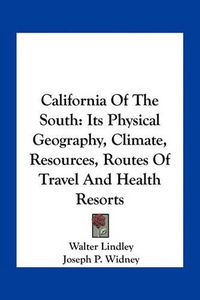 California Of The South: Its Physical Geography, Climate, Resources, Routes Of Travel And Health Resorts

Walter Lindley
Joseph P. Widney